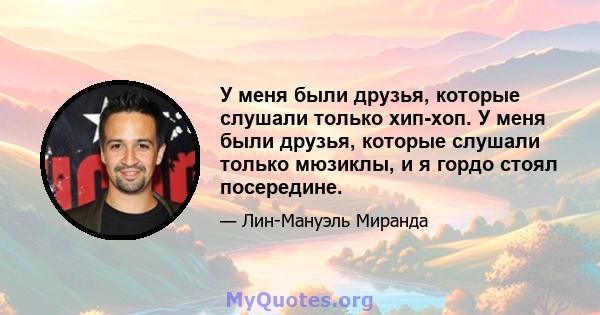 У меня были друзья, которые слушали только хип-хоп. У меня были друзья, которые слушали только мюзиклы, и я гордо стоял посередине.

— Лин-Мануэль Миранда

MyQuotes.org